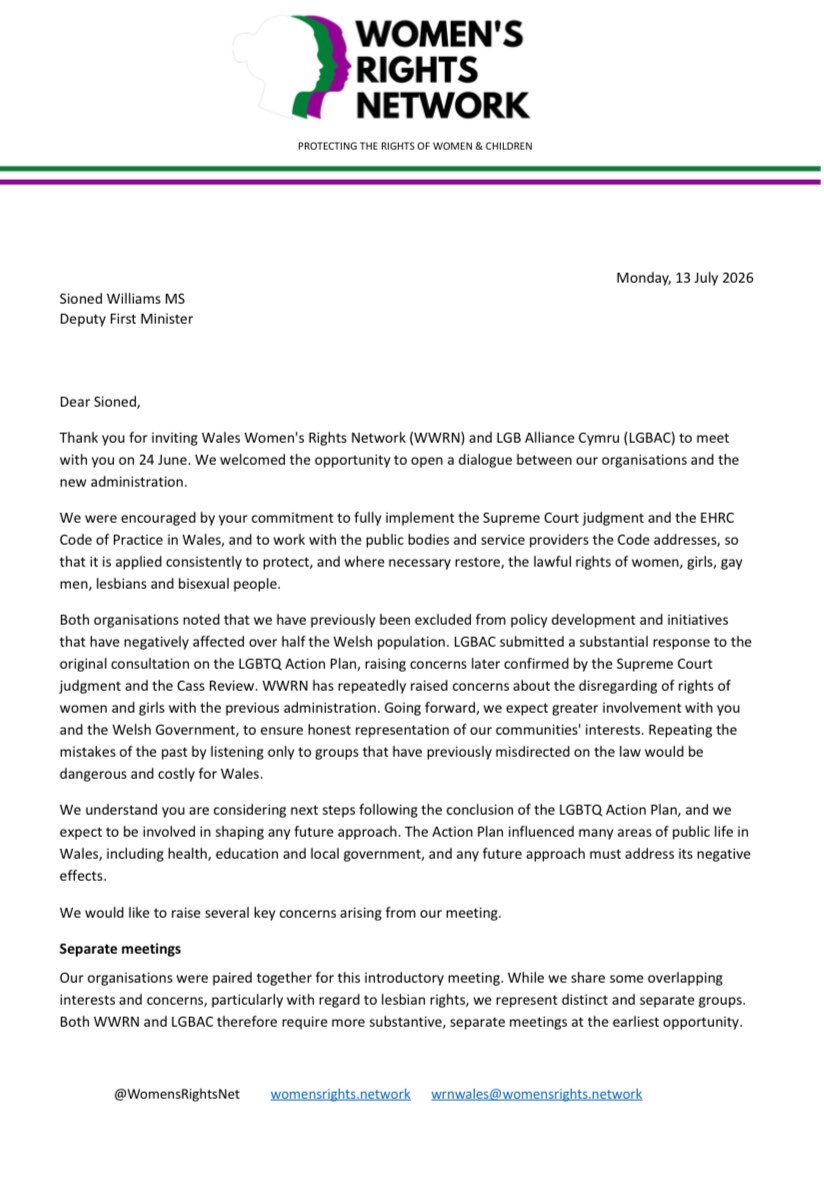 WOMEN'S RIGHTS NETWORK

PROTECTING THE RIGHTS OF WOMEN & CHILDREN

Monday, 13 July 2026

Sioned Williams MS
Deputy First Minister

Dear Sioned,

Thank you for inviting Wales Women's Rights Network (WWRN) and LGB Alliance Cymru (LGBAC) to meet with you on 24 June. We welcomed the opportunity to open a dialogue between our organisations and the new administration.

We were encouraged by your commitment to fully implement the Supreme Court judgment and the EHRC Code of Practice in Wales, and to work with the public bodies and service providers the Code addresses, so that it is applied consistently to protect, and where necessary restore, the lawful rights of women, girls, gay men, lesbians and bisexual people.

Both organisations noted that we have previously been excluded from policy development and initiatives that have negatively affected over half the Welsh population. LGBAC submitted a substantial response to the original consultation on the LGBTQ Action Plan, raising concerns later confirmed by the Supreme Court judgment and the Cass Review. WWRN has repeatedly raised concerns about the disregarding of rights of women and girls with the previous administration. Going forward, we expect greater involvement with you and the Welsh Government, to ensure honest representation of our communities' interests. Repeating the mistakes of the past by listening only to groups that have previously misdirected on the law would be dangerous and costly for Wales.

We understand you are considering next steps following the conclusion of the LGBTQ Action Plan, and we expect to be involved in shaping any future approach. The Action Plan influenced many areas of public life in Wales, including health, education and local government, and any future approach must address its negative effects.

We would like to raise several key concerns arising from our meeting.

Separate meetings

Our organisations were paired together for this introductory meeting. While we share some overlapping interests and concerns, particularly with regard to lesbian rights, we represent distinct and separate groups. Both WWRN and LGBAC therefore require more substantive, separate meetings at the earliest opportunity.

@WomensRightsNet womensrights.network wrnwales@womensrights.network